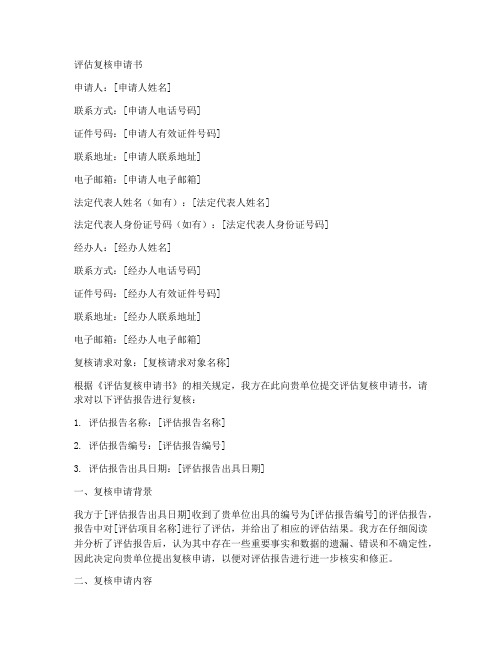 评估复核申请书

申请人：[申请人姓名]

联系方式：[申请人电话号码]

证件号码：[申请人有效证件号码]

联系地址：[申请人联系地址]

电子邮箱：[申请人电子邮箱]

法定代表人姓名（如有）：[法定代表人姓名]

法定代表人身份证号码（如有）：[法定代表人身份证号码]

经办人：[经办人姓名]

联系方式：[经办人电话号码]

证件号码：[经办人有效证件号码]

联系地址：[经办人联系地址]

电子邮箱：[经办人电子邮箱]

复核请求对象：[复核请求对象名称]

根据《评估复核申请书》的相关规定，我方在此向贵单位提交评估复核申请书，请求对以下评估报告进行复核：

1. 评估报告名称：[评估报告名称]

2. 评估报告编号：[评估报告编号]

3. 评估报告出具日期：[评估报告出具日期]

一、复核申请背景

我方于[评估报告出具日期]收到了贵单位出具的编号为[评估报告编号]的评估报告，报告中对[评估项目名称]进行了评估，并给出了相应的评估结果。我方在仔细阅读并分析了评估报告后，认为其中存在一些重要事实和数据的遗漏、错误和不确定性，因此决定向贵单位提出复核申请，以便对评估报告进行进一步核实和修正。

二、复核申请内容